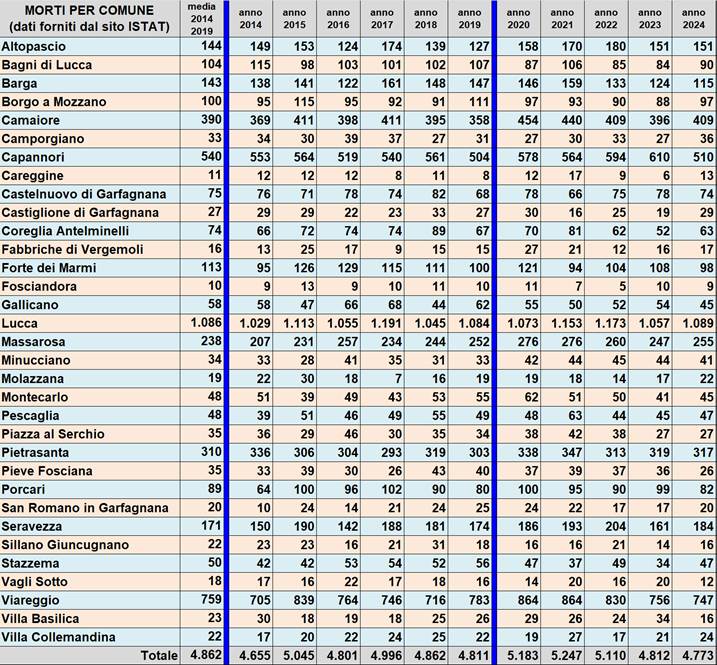 | MORTI PER COMUNE (dati forniti dal sito ISTAT) | media 2014 2019 | anno 2014 | anno 2015 | anno 2016 | anno 2017 | anno 2018 | anno 2019 | anno 2020 | anno 2021 | anno 2022 | anno 2023 | anno 2024 |
|---|---|---|---|---|---|---|---|---|---|---|---|---|
| Altopascio | 144 | 149 | 153 | 124 | 174 | 139 | 127 | 158 | 170 | 180 | 151 | 151 |
| Bagni di Lucca | 104 | 115 | 98 | 103 | 101 | 102 | 107 | 87 | 106 | 85 | 84 | 90 |
| Barga | 143 | 138 | 141 | 122 | 161 | 148 | 147 | 146 | 159 | 133 | 124 | 115 |
| Borgo a Mozzano | 100 | 95 | 115 | 95 | 92 | 91 | 111 | 97 | 93 | 90 | 88 | 97 |
| Camaiore | 390 | 369 | 411 | 398 | 411 | 395 | 358 | 454 | 440 | 409 | 396 | 409 |
| Camporgiano | 33 | 34 | 30 | 39 | 37 | 27 | 31 | 27 | 30 | 33 | 27 | 36 |
| Capannori | 540 | 553 | 564 | 519 | 540 | 561 | 504 | 578 | 564 | 594 | 610 | 510 |
| Careggine | 11 | 12 | 12 | 12 | 8 | 11 | 8 | 12 | 17 | 9 | 6 | 13 |
| Castelnuovo di Garfagnana | 75 | 76 | 71 | 78 | 74 | 82 | 68 | 78 | 66 | 75 | 78 | 74 |
| Castiglione di Garfagnana | 27 | 29 | 29 | 22 | 23 | 33 | 27 | 30 | 16 | 25 | 19 | 29 |
| Coreglia Antelminelli | 74 | 66 | 72 | 74 | 74 | 89 | 67 | 70 | 81 | 62 | 52 | 63 |
| Fabbriche di Vergemoli | 16 | 13 | 25 | 17 | 9 | 15 | 15 | 27 | 21 | 12 | 16 | 17 |
| Forte dei Marmi | 113 | 95 | 126 | 129 | 115 | 111 | 100 | 121 | 94 | 104 | 108 | 98 |
| Fosciandora | 10 | 9 | 13 | 9 | 10 | 11 | 10 | 11 | 7 | 5 | 10 | 9 |
| Gallicano | 58 | 58 | 47 | 66 | 68 | 44 | 62 | 55 | 50 | 52 | 54 | 45 |
| Lucca | 1.086 | 1.029 | 1.113 | 1.055 | 1.191 | 1.045 | 1.084 | 1.073 | 1.153 | 1.173 | 1.057 | 1.089 |
| Massarosa | 238 | 207 | 231 | 257 | 234 | 244 | 252 | 276 | 276 | 260 | 247 | 255 |
| Minucciano | 34 | 33 | 28 | 41 | 35 | 31 | 33 | 42 | 44 | 45 | 44 | 41 |
| Molazzana | 19 | 22 | 30 | 18 | 7 | 16 | 19 | 19 | 18 | 14 | 17 | 22 |
| Montecarlo | 48 | 51 | 39 | 49 | 43 | 53 | 55 | 62 | 51 | 50 | 41 | 45 |
| Pescaglia | 48 | 39 | 51 | 46 | 49 | 55 | 49 | 48 | 63 | 44 | 45 | 47 |
| Piazza al Serchio | 35 | 36 | 29 | 46 | 30 | 35 | 34 | 38 | 42 | 38 | 27 | 27 |
| Pietrasanta | 310 | 336 | 306 | 304 | 293 | 319 | 303 | 338 | 347 | 313 | 319 | 317 |
| Pieve Fosciana | 35 | 33 | 39 | 30 | 26 | 43 | 40 | 37 | 39 | 37 | 36 | 26 |
| Porcari | 89 | 64 | 100 | 96 | 102 | 90 | 80 | 100 | 95 | 90 | 99 | 82 |
| San Romano in Garfagnana | 20 | 10 | 24 | 14 | 21 | 24 | 25 | 24 | 22 | 17 | 17 | 20 |
| Seravezza | 171 | 150 | 190 | 142 | 188 | 181 | 174 | 186 | 193 | 204 | 161 | 184 |
| Sillano Giuncugnano | 22 | 23 | 23 | 16 | 21 | 31 | 18 | 16 | 16 | 21 | 14 | 16 |
| Stazzema | 50 | 42 | 42 | 53 | 54 | 52 | 56 | 47 | 37 | 49 | 34 | 47 |
| Vagli Sotto | 18 | 17 | 16 | 22 | 17 | 18 | 16 | 14 | 20 | 16 | 20 | 12 |
| Viareggio | 759 | 705 | 839 | 764 | 746 | 716 | 783 | 864 | 864 | 830 | 756 | 747 |
| Villa Basilica | 23 | 30 | 18 | 19 | 18 | 25 | 26 | 29 | 26 | 24 | 34 | 16 |
| Villa Collemandina | 22 | 17 | 20 | 22 | 24 | 25 | 22 | 19 | 27 | 17 | 21 | 24 |
| Totale | 4.862 | 4.655 | 5.045 | 4.801 | 4.996 | 4.862 | 4.811 | 5.183 | 5.247 | 5.110 | 4.812 | 4.773 |